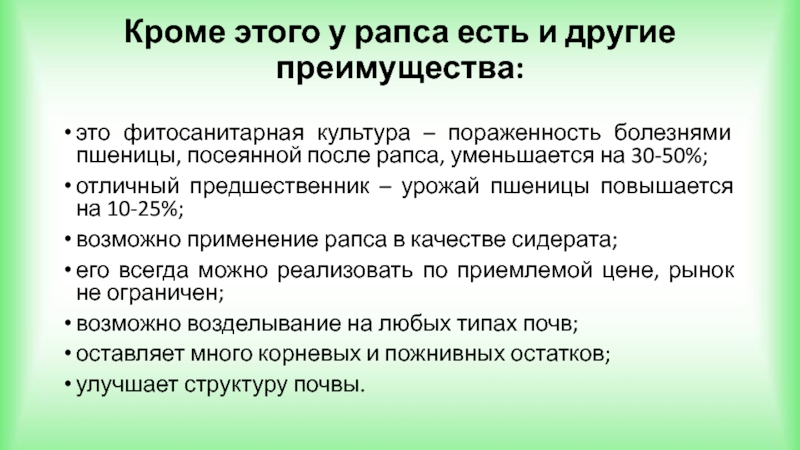 Кроме этого у рапса есть и другие преимущества:

• это фитосанитарная культура – пораженность болезнями пшеницы, посеянной после рапса, уменьшается на 30-50%;
• отличный предшественник – урожай пшеницы повышается на 10-25%;
• возможно применение рапса в качестве сидерата;
• его всегда можно реализовать по приемлемой цене, рынок не ограничен;
• возможно возделывание на любых типах почв;
• оставляет много корневых и пожнивных остатков;
• улучшает структуру почвы.